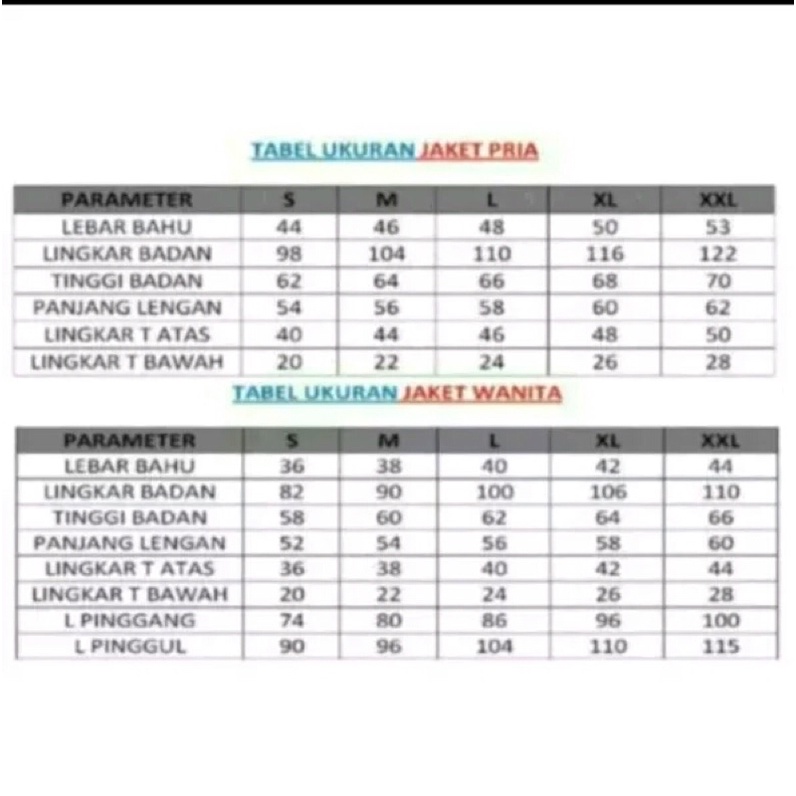 TABEL UKURAN JAKET PRIA

| PARAMETER | S | M | L | XL | XXL |
|---|---|---|---|---|---|
| LEBAR BAHU | 44 | 46 | 48 | 50 | 53 |
| LINGKAR BADAN | 98 | 104 | 110 | 116 | 122 |
| TINGGI BADAN | 62 | 64 | 66 | 68 | 70 |
| PANJANG LENGAN | 54 | 56 | 58 | 60 | 62 |
| LINGKAR T ATAS | 40 | 44 | 46 | 48 | 50 |
| LINGKAR T BAWAH | 20 | 22 | 24 | 26 | 28 |

TABEL UKURAN JAKET WANITA

| PARAMETER | S | M | L | XL | XXL |
|---|---|---|---|---|---|
| LEBAR BAHU | 36 | 38 | 40 | 42 | 44 |
| LINGKAR BADAN | 82 | 90 | 100 | 106 | 110 |
| TINGGI BADAN | 58 | 60 | 62 | 64 | 66 |
| PANJANG LENGAN | 52 | 54 | 56 | 58 | 60 |
| LINGKAR T ATAS | 36 | 38 | 40 | 42 | 44 |
| LINGKAR T BAWAH | 20 | 22 | 24 | 26 | 28 |
| L PINGGANG | 74 | 80 | 86 | 96 | 100 |
| L PINGGUL | 90 | 96 | 104 | 110 | 115 |